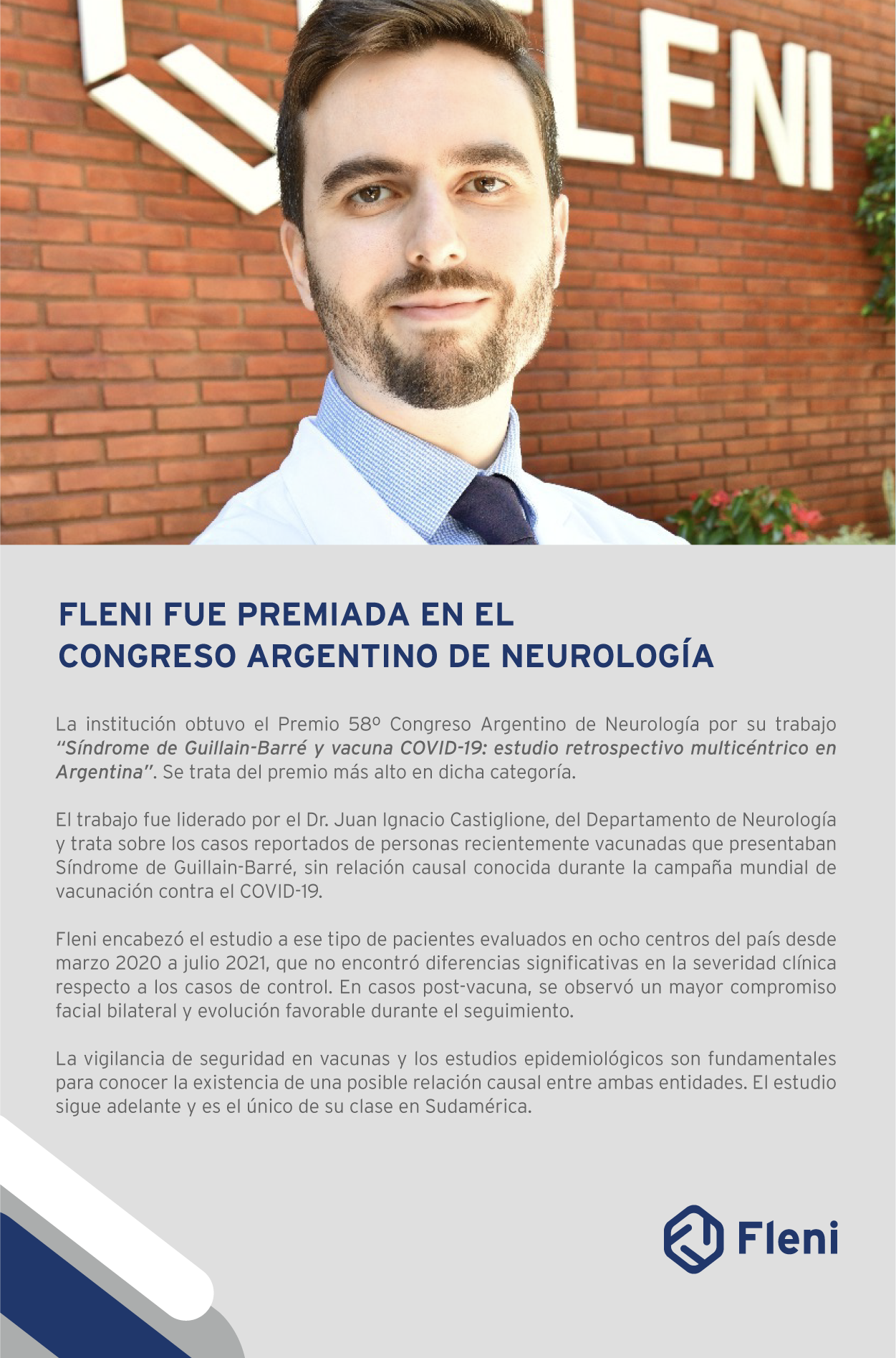 LENI

FLENI FUE PREMIADA EN EL CONGRESO ARGENTINO DE NEUROLOGÍA

La institución obtuvo el Premio 58º Congreso Argentino de Neurología por su trabajo "Síndrome de Guillain-Barré y vacuna COVID-19: estudio retrospectivo multicéntrico en Argentina". Se trata del premio más alto en dicha categoría.

El trabajo fue liderado por el Dr. Juan Ignacio Castiglione, del Departamento de Neurología y trata sobre los casos reportados de personas recientemente vacunadas que presentaban Síndrome de Guillain-Barré, sin relación causal conocida durante la campaña mundial de vacunación contra el COVID-19.

Fleni encabezó el estudio a ese tipo de pacientes evaluados en ocho centros del país desde marzo 2020 a julio 2021, que no encontró diferencias significativas en la severidad clínica respecto a los casos de control. En casos post-vacuna, se observó un mayor compromiso facial bilateral y evolución favorable durante el seguimiento.

La vigilancia de seguridad en vacunas y los estudios epidemiológicos son fundamentales para conocer la existencia de una posible relación causal entre ambas entidades. El estudio sigue adelante y es el único de su clase en Sudamérica.

Fleni